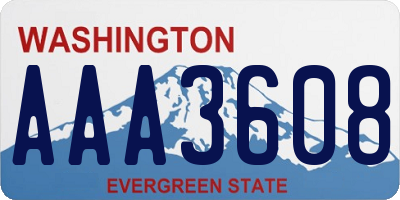 WASHINGTON
AAA3608
EVERGREEN STATE